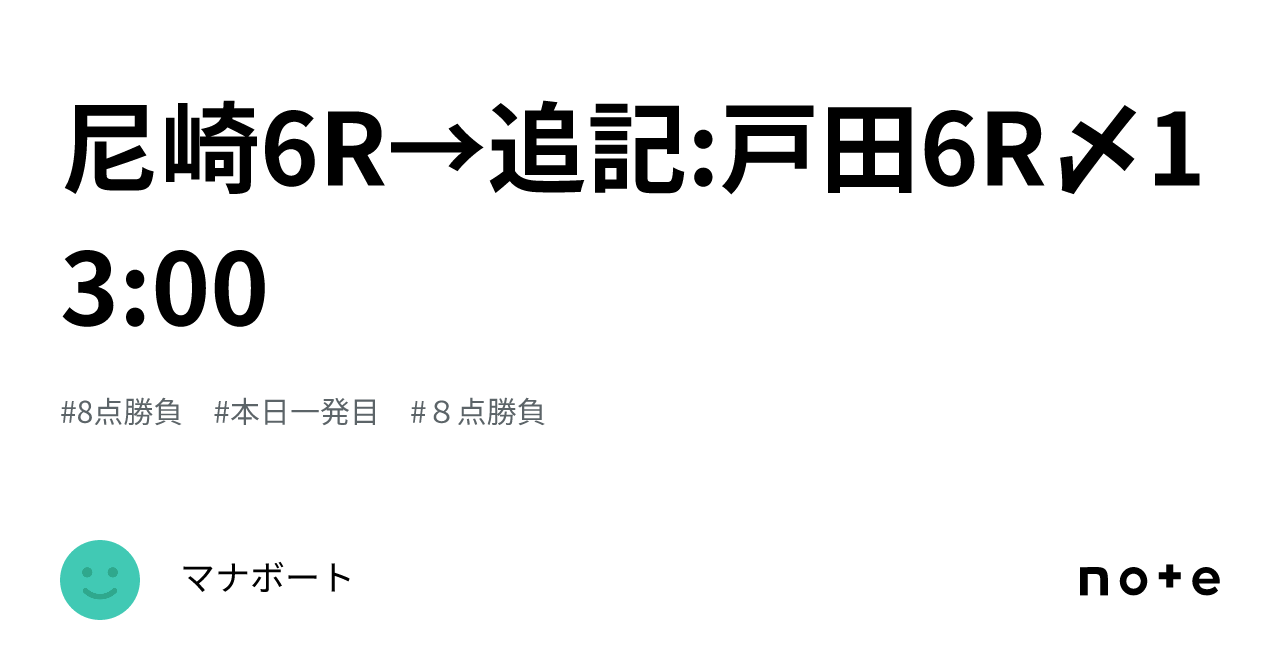 尼崎6R→追記:戸田6R〆13:00

#8点勝負　#本日一発目　#８点勝負

マナボート

note